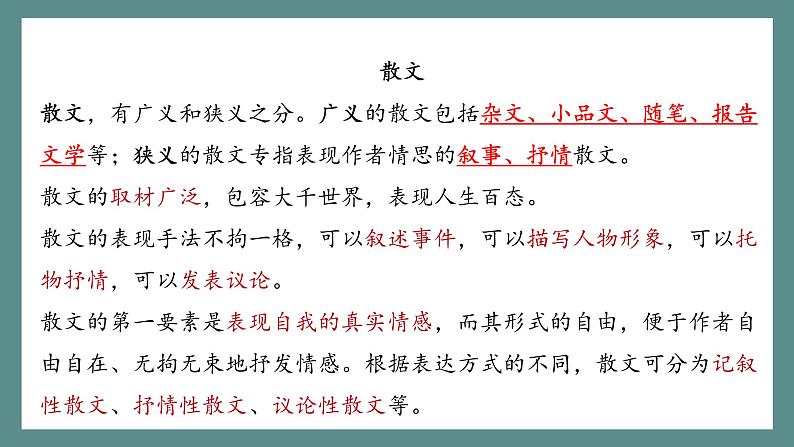 散文

散文，有广义和狭义之分。广义的散文包括杂文、小品文、随笔、报告文学等；狭义的散文专指表现作者情思的叙事、抒情散文。

散文的取材广泛，包容大千世界，表现人生百态。

散文的表现手法不拘一格，可以叙述事件，可以描写人物形象，可以托物抒情，可以发表议论。

散文的第一要素是表现自我的真实情感，而其形式的自由，便于作者自由自在、无拘无束地抒发情感。根据表达方式的不同，散文可分为记叙性散文、抒情性散文、议论性散文等。